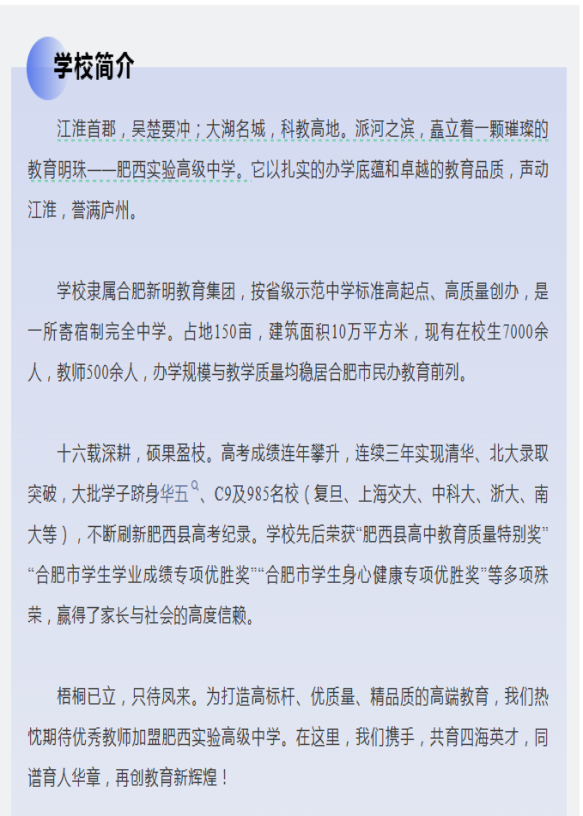 学校简介

江淮首郡，吴楚要冲；大湖名城，科教高地。派河之滨，矗立着一颗璀璨的教育明珠——肥西实验高级中学。它以扎实的办学底蕴和卓越的教育品质，声动江淮，誉满庐州。

学校隶属合肥新明教育集团，按省级示范中学标准高起点、高质量创办，是一所寄宿制完全中学。占地150亩，建筑面积10万平方米，现有在校生7000余人，教师500余人，办学规模与教学质量均稳居合肥市民办教育前列。

十六载深耕，硕果盈枝。高考成绩连年攀升，连续三年实现清华、北大录取突破，大批学子跻身华五、C9及985名校（复旦、上海交大、中科大、浙大、南大等），不断刷新肥西县高考纪录。学校先后荣获“肥西县高中教育质量特别奖”“合肥市学生学业成绩专项优胜奖”“合肥市学生身心健康专项优胜奖”等多项殊荣，赢得了家长与社会的高度信赖。

梧桐已立，只待凤来。为打造高标杆、优质量、精品质的高端教育，我们热忱期待优秀教师加盟肥西实验高级中学。在这里，我们携手，共育四海英才，同谱育人华章，再创教育新辉煌！